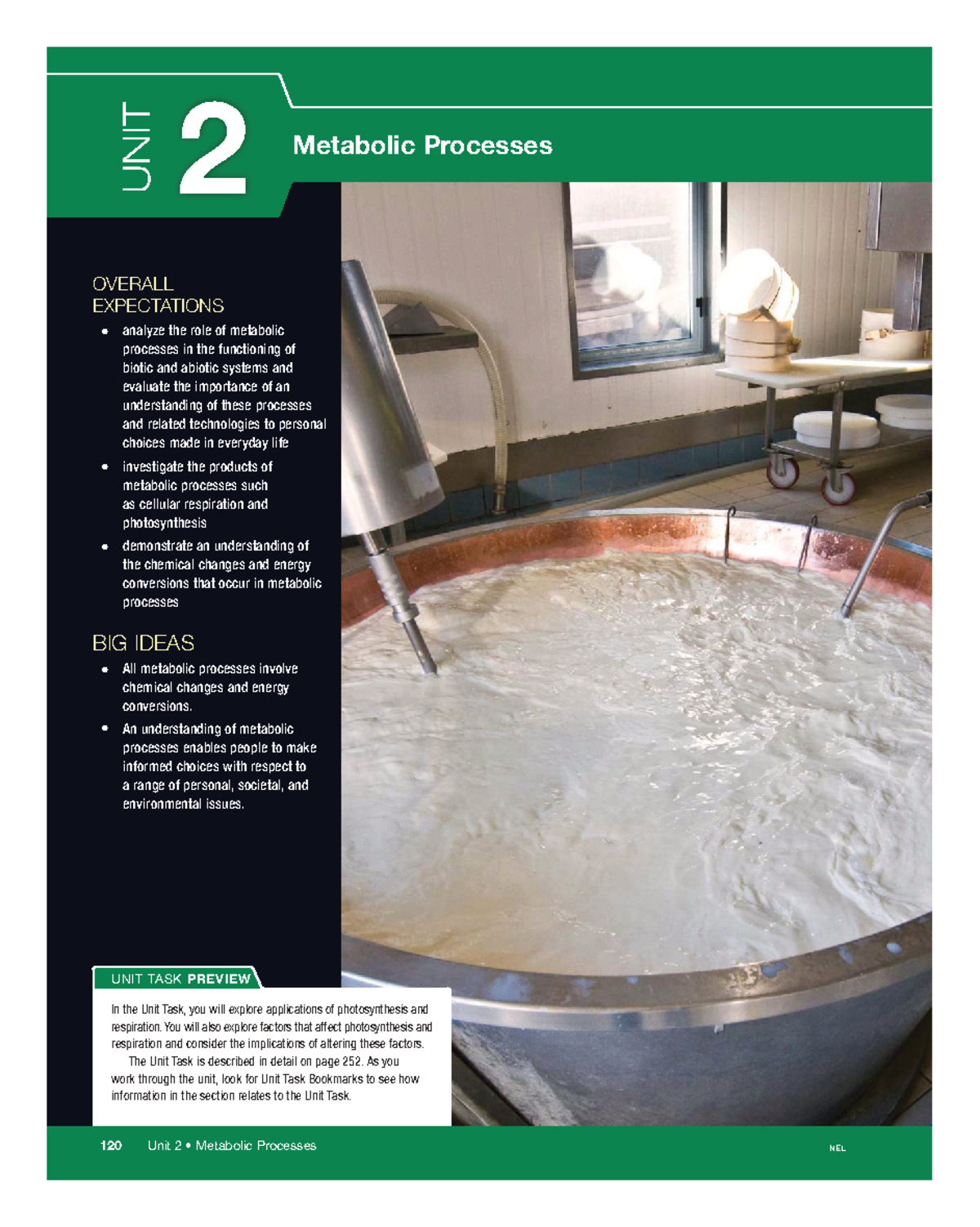 UNIT 2

Metabolic Processes

OVERALL EXPECTATIONS

• analyze the role of metabolic processes in the functioning of biotic and abiotic systems and evaluate the importance of an understanding of these processes and related technologies to personal choices made in everyday life
• investigate the products of metabolic processes such as cellular respiration and photosynthesis
• demonstrate an understanding of the chemical changes and energy conversions that occur in metabolic processes

BIG IDEAS

• All metabolic processes involve chemical changes and energy conversions.
• An understanding of metabolic processes enables people to make informed choices with respect to a range of personal, societal, and environmental issues.

UNIT TASK PREVIEW

In the Unit Task, you will explore applications of photosynthesis and respiration. You will also explore factors that affect photosynthesis and respiration and consider the implications of altering these factors.

The Unit Task is described in detail on page 252. As you work through the unit, look for Unit Task Bookmarks to see how information in the section relates to the Unit Task.

120 Unit 2 • Metabolic Processes NEL